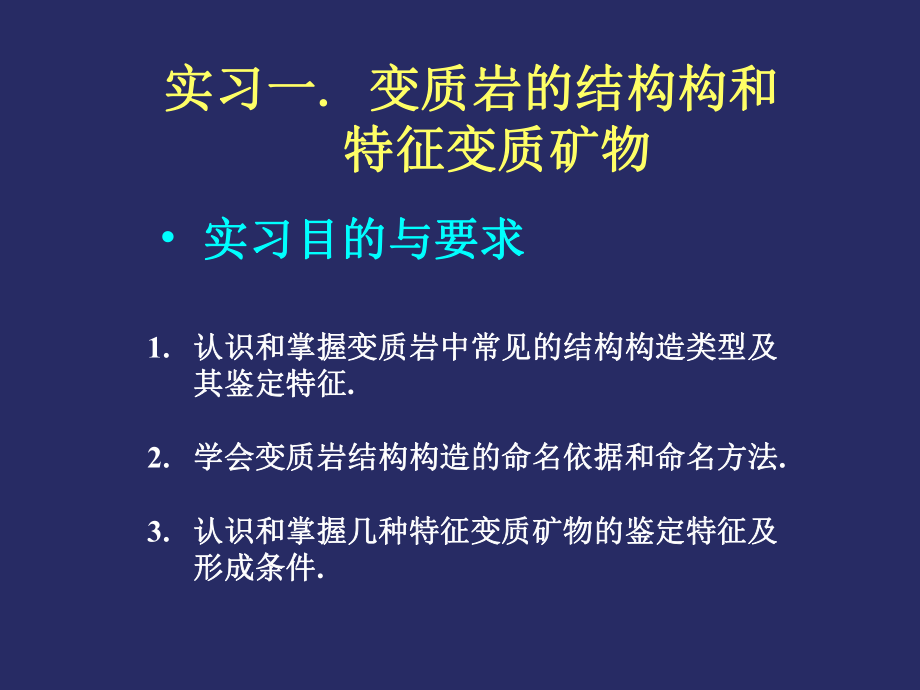 实习一. 变质岩的结构构和特征变质矿物

• 实习目的与要求

1. 认识和掌握变质岩中常见的结构构造类型及其鉴定特征.

2. 学会变质岩结构构造的命名依据和命名方法.

3. 认识和掌握几种特征变质矿物的鉴定特征及形成条件.